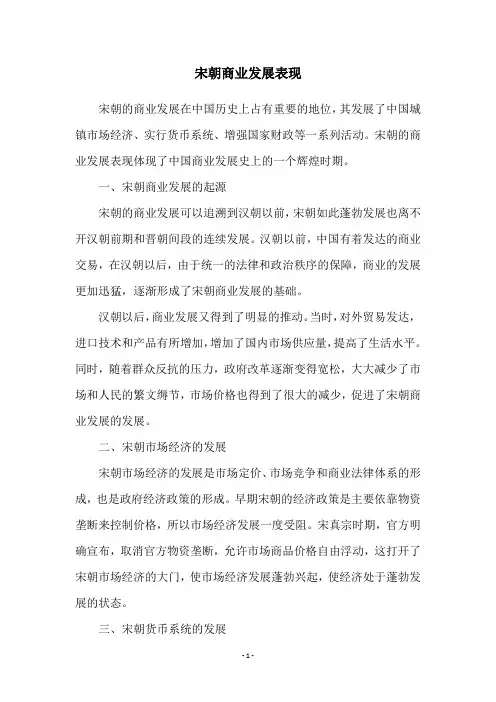 宋朝商业发展表现

宋朝的商业发展在中国历史上占有重要的地位，其发展了中国城镇市场经济、实行货币系统、增强国家财政等一系列活动。宋朝的商业发展表现体现了中国商业发展史上的一个辉煌时期。

一、宋朝商业发展的起源

宋朝的商业发展可以追溯到汉朝以前，宋朝如此蓬勃发展也离不开汉朝前期和晋朝间段的连续发展。汉朝以前，中国有着发达的商业交易，在汉朝以后，由于统一的法律和政治秩序的保障，商业的发展更加迅猛，逐渐形成了宋朝商业发展的基础。

汉朝以后，商业发展又得到了明显的推动。当时，对外贸易发达，进口技术和产品有所增加，增加了国内市场供应量，提高了生活水平。同时，随着群众反抗的压力，政府改革逐渐变得宽松，大大减少了市场和人民的繁文缛节，市场价格也得到了很大的减少，促进了宋朝商业发展的发展。

二、宋朝市场经济的发展

宋朝市场经济的发展是市场定价、市场竞争和商业法律体系的形成，也是政府经济政策的形成。早期宋朝的经济政策是主要依靠物资垄断来控制价格，所以市场经济发展一度受阻。宋真宗时期，官方明确宣布，取消官方物资垄断，允许市场商品价格自由浮动，这打开了宋朝市场经济的大门，使市场经济发展蓬勃兴起，使经济处于蓬勃发展的状态。

三、宋朝货币系统的发展

- 1 -